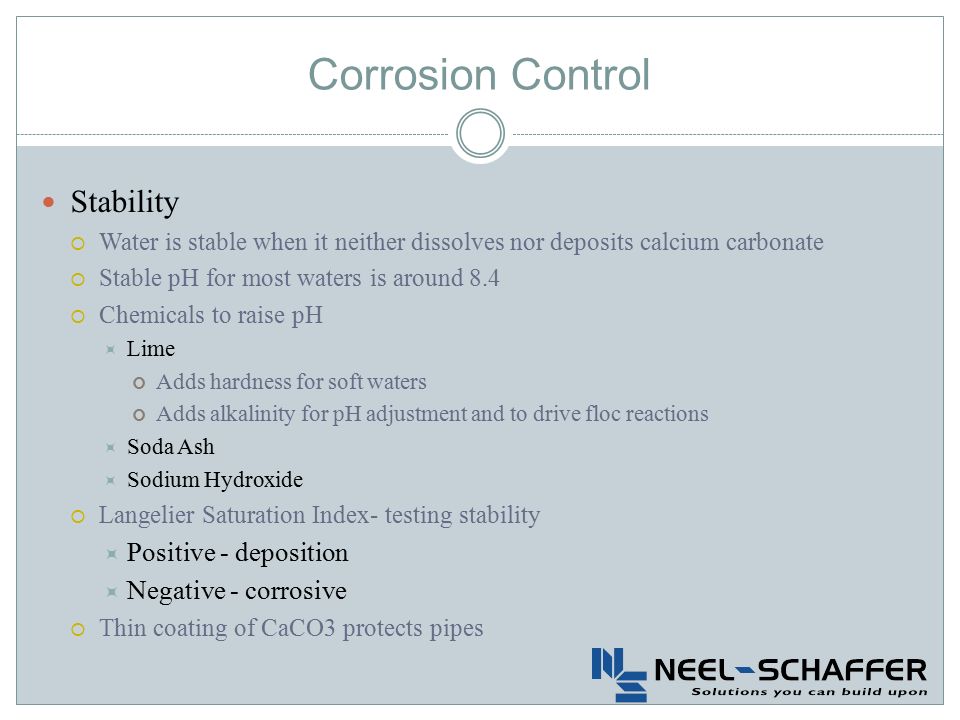 Corrosion Control

Stability

Water is stable when it neither dissolves nor deposits calcium carbonate

Stable pH for most waters is around 8.4

Chemicals to raise pH

Lime

Adds hardness for soft waters

Adds alkalinity for pH adjustment and to drive floc reactions

Soda Ash

Sodium Hydroxide

Langelier Saturation Index- testing stability

Positive - deposition

Negative - corrosive

Thin coating of CaCO3 protects pipes

NEEL-SCHAFFER
Solutions you can build upon